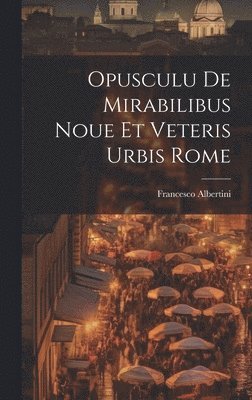 Opusculu De Mirabilibus Noue Et Veteris Urbis Rome

Francesco Albertini